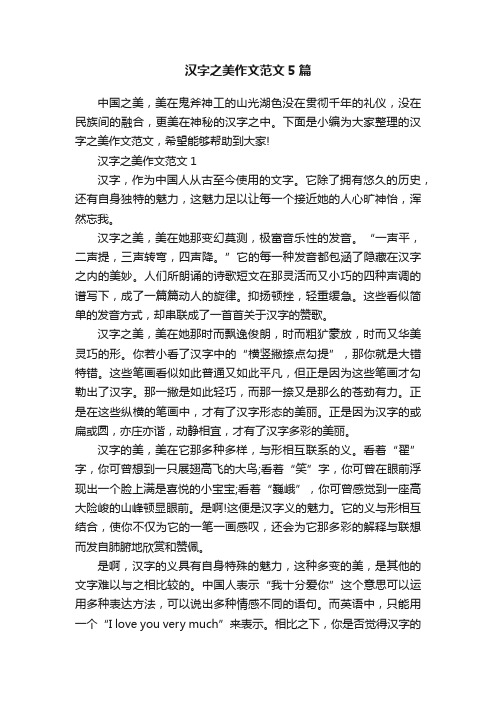 汉字之美作文范文5篇

中国之美，美在鬼斧神工的山光湖色没在贯彻千年的礼仪，没在民族间的融合，更美在神秘的汉字之中。下面是小编为大家整理的汉字之美作文范文，希望能够帮助到大家!

汉字之美作文范文1

汉字，作为中国人从古至今使用的文字。它除了拥有悠久的历史，还有自身独特的魅力，这魅力足以让每一个接近她的人心旷神怡，浑然忘我。

汉字之美，美在她那变幻莫测，极富音乐性的发音。“一声平，二声提，三声转弯，四声降。”它的每一种发音都包涵了隐藏在汉字之内的美妙。人们所朗诵的诗歌短文在那灵活而又小巧的四种声调的谱写下，成了一篇篇动人的旋律。抑扬顿挫，轻重缓急。这些看似简单的发音方式，却串联成了一首首关于汉字的赞歌。

汉字之美，美在她那时而飘逸俊朗，时而粗犷豪放，时而又华美灵巧的形。你若小看了汉字中的“横竖撇捺点勾提”，那你就是大错特错。这些笔画看似如此普通又如此平凡，但正是因为这些笔画才勾勒出了汉字。那一撇是如此轻巧，而那一捺又是那么的苍劲有力。正是在这些纵横的笔画中，才有了汉字形态的美丽。正是因为汉字的或扁或圆，亦庄亦谐，动静相宜，才有了汉字多彩的美丽。

汉字的美，美在它那多种多样，与形相互联系的义。看着“翟”字，你可曾想到一只展翅高飞的大鸟;看着“笑”字，你可曾在眼前浮现出一个脸上满是喜悦的小宝宝;看着“巍峨”，你可曾感觉到一座高大险峻的山峰顿显眼前。是啊!这便是汉字义的魅力。它的义与形相互结合，使你不仅为它的一笔一画感叹，还会为它那多彩的解释与联想而发自肺腑地欣赏和赞佩。

是啊，汉字的义具有自身特殊的魅力，这种多变的美，是其他的文字难以与之相比较的。中国人表示“我十分爱你”这个意思可以运用多种表达方法，可以说出多种情感不同的语句。而英语中，只能用一个“I love you very much”来表示。相比之下，你是否觉得汉字的